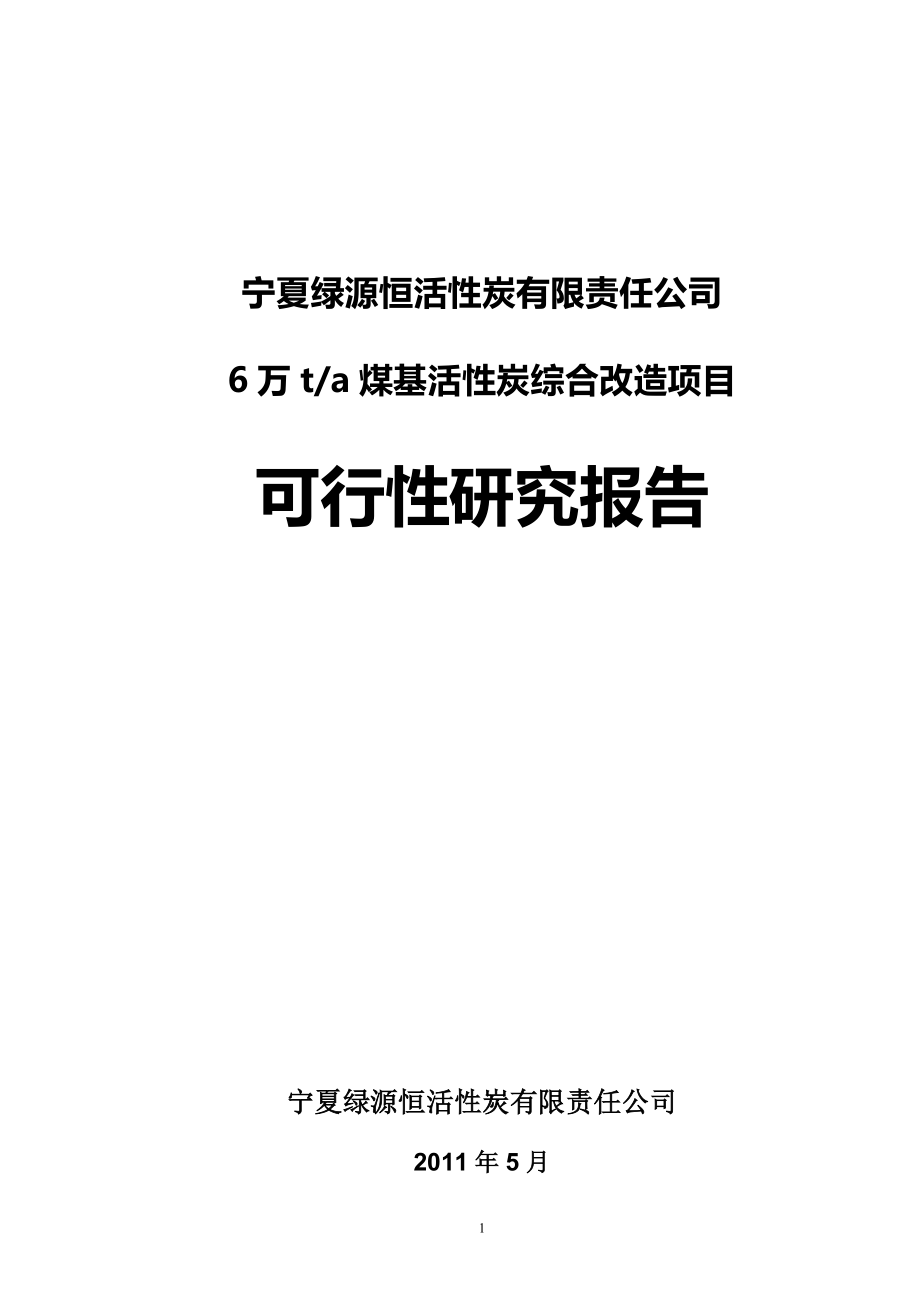 宁夏绿源恒活性炭有限责任公司

6 万 t/a 煤基活性炭综合改造项目

可行性研究报告

宁夏绿源恒活性炭有限责任公司

2011 年 5 月

1